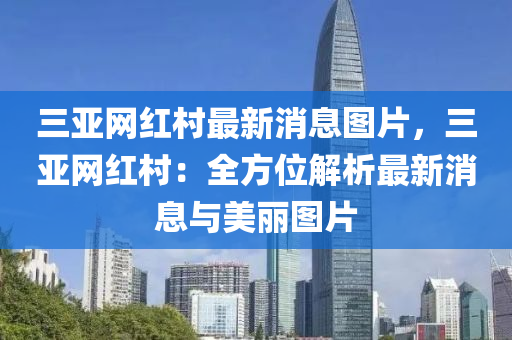 三亚网红村最新消息图片，三亚网红村：全方位解析最新消息与美丽图片